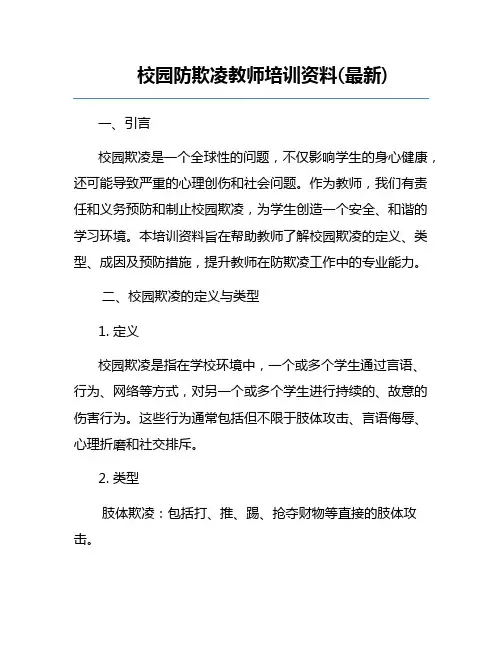 校园防欺凌教师培训资料(最新)

一、引言

校园欺凌是一个全球性的问题，不仅影响学生的身心健康，还可能导致严重的心理创伤和社会问题。作为教师，我们有责任和义务预防和制止校园欺凌，为学生创造一个安全、和谐的学习环境。本培训资料旨在帮助教师了解校园欺凌的定义、类型、成因及预防措施，提升教师在防欺凌工作中的专业能力。

二、校园欺凌的定义与类型

1. 定义

校园欺凌是指在学校环境中，一个或多个学生通过言语、行为、网络等方式，对另一个或多个学生进行持续的、故意的伤害行为。这些行为通常包括但不限于肢体攻击、言语侮辱、心理折磨和社交排斥。

2. 类型

肢体欺凌：包括打、推、踢、抢夺财物等直接的肢体攻击。